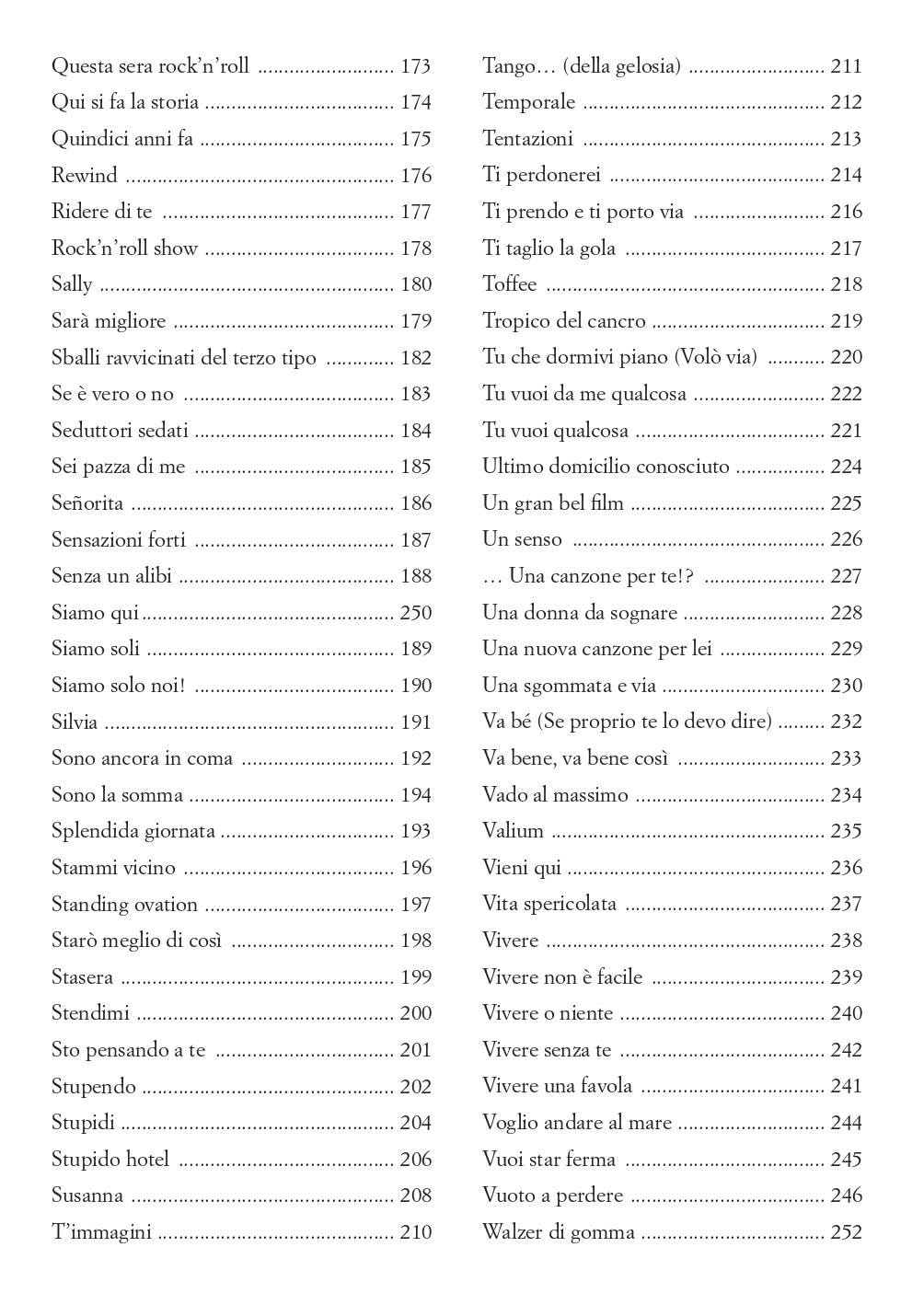 Questa sera rock'n'roll 173
Qui si fa la storia 174
Quindici anni fa 175
Rewind 176
Ridere di te 177
Rock'n'roll show 178
Sally 180
Sarà migliore 179
Sballi ravvicinati del terzo tipo 182
Se è vero o no 183
Seduttori sedati 184
Sei pazza di me 185
Señorita 186
Sensazioni forti 187
Senza un alibi 188
Siamo qui 250
Siamo soli 189
Siamo solo noi! 190
Silvia 191
Sono ancora in coma 192
Sono la somma 194
Splendida giornata 193
Stammi vicino 196
Standing ovation 197
Starò meglio di così 198
Stasera 199
Stendimi 200
Sto pensando a te 201
Stupendo 202
Stupidi 204
Stupido hotel 206
Susanna 208
T'immagini 210

Tango… (della gelosia) 211
Temporale 212
Tentazioni 213
Ti perdonerei 214
Ti prendo e ti porto via 216
Ti taglio la gola 217
Toffee 218
Tropico del cancro 219
Tu che dormivi piano (Volò via) 220
Tu vuoi da me qualcosa 222
Tu vuoi qualcosa 221
Ultimo domicilio conosciuto 224
Un gran bel film 225
Un senso 226
… Una canzone per te!? 227
Una donna da sognare 228
Una nuova canzone per lei 229
Una sgommata e via 230
Va bé (Se proprio te lo devo dire) 232
Va bene, va bene così 233
Vado al massimo 234
Valium 235
Vieni qui 236
Vita spericolata 237
Vivere 238
Vivere non è facile 239
Vivere o niente 240
Vivere senza te 242
Vivere una favola 241
Voglio andare al mare 244
Vuoi star ferma 245
Vuoto a perdere 246
Walzer di gomma 252